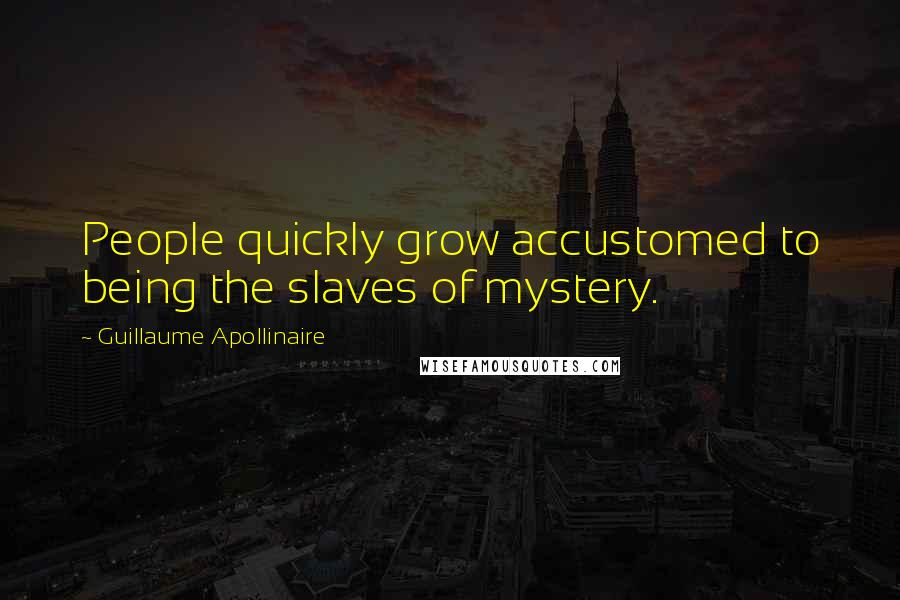 People quickly grow accustomed to being the slaves of mystery.

~ Guillaume Apollinaire

WISEFAMOUSQUOTES.COM